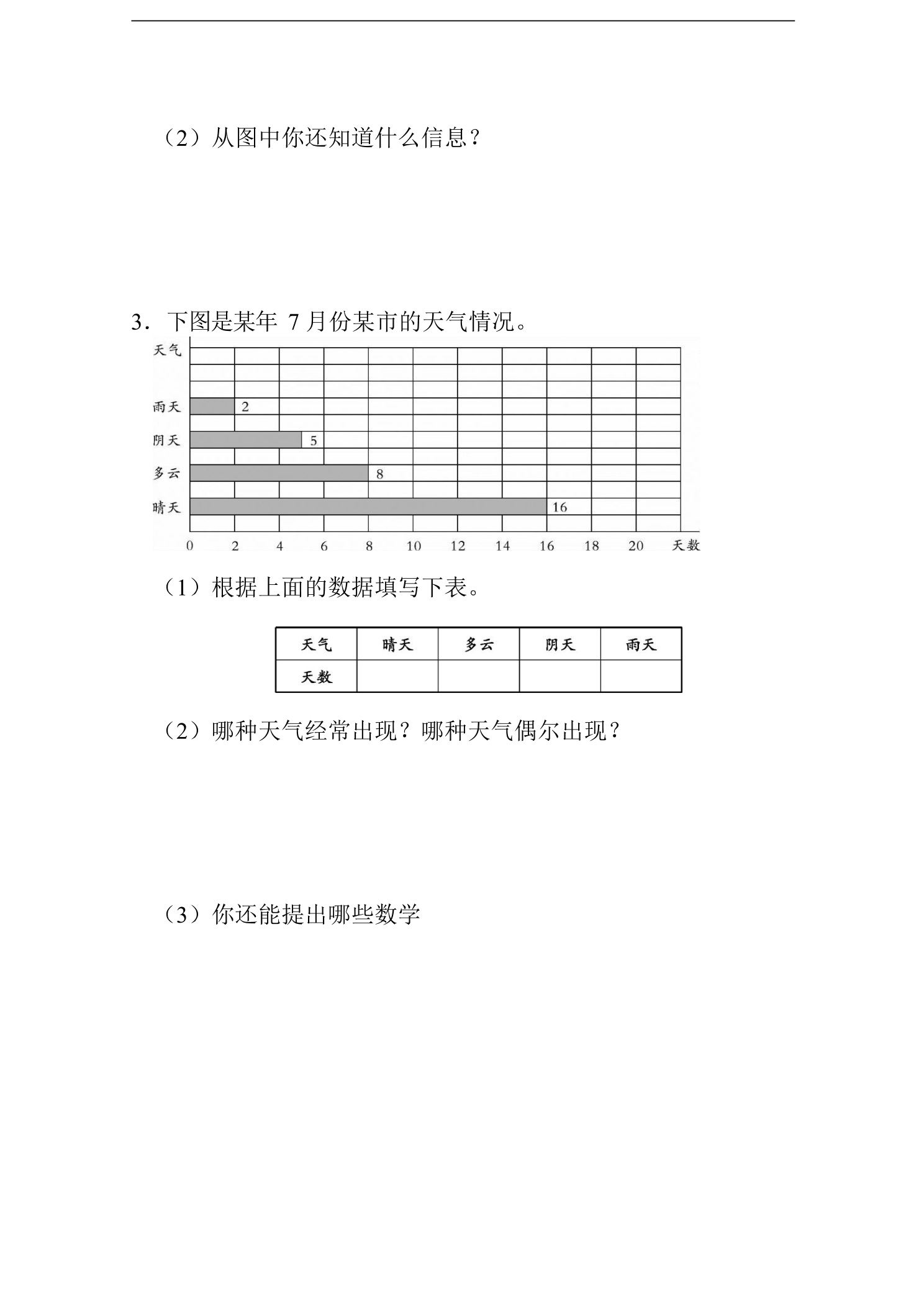 （2）从图中你还知道什么信息？

3．下图是某年7月份某市的天气情况。

天气
雨天 2
阴天 5
多云 8
晴天 16
0 2 4 6 8 10 12 14 16 18 20 天数

（1）根据上面的数据填写下表。

| 天气 | 晴天 | 多云 | 阴天 | 雨天 |
|---|---|---|---|---|
| 天数 | | | | |

（2）哪种天气经常出现？哪种天气偶尔出现？

（3）你还能提出哪些数学